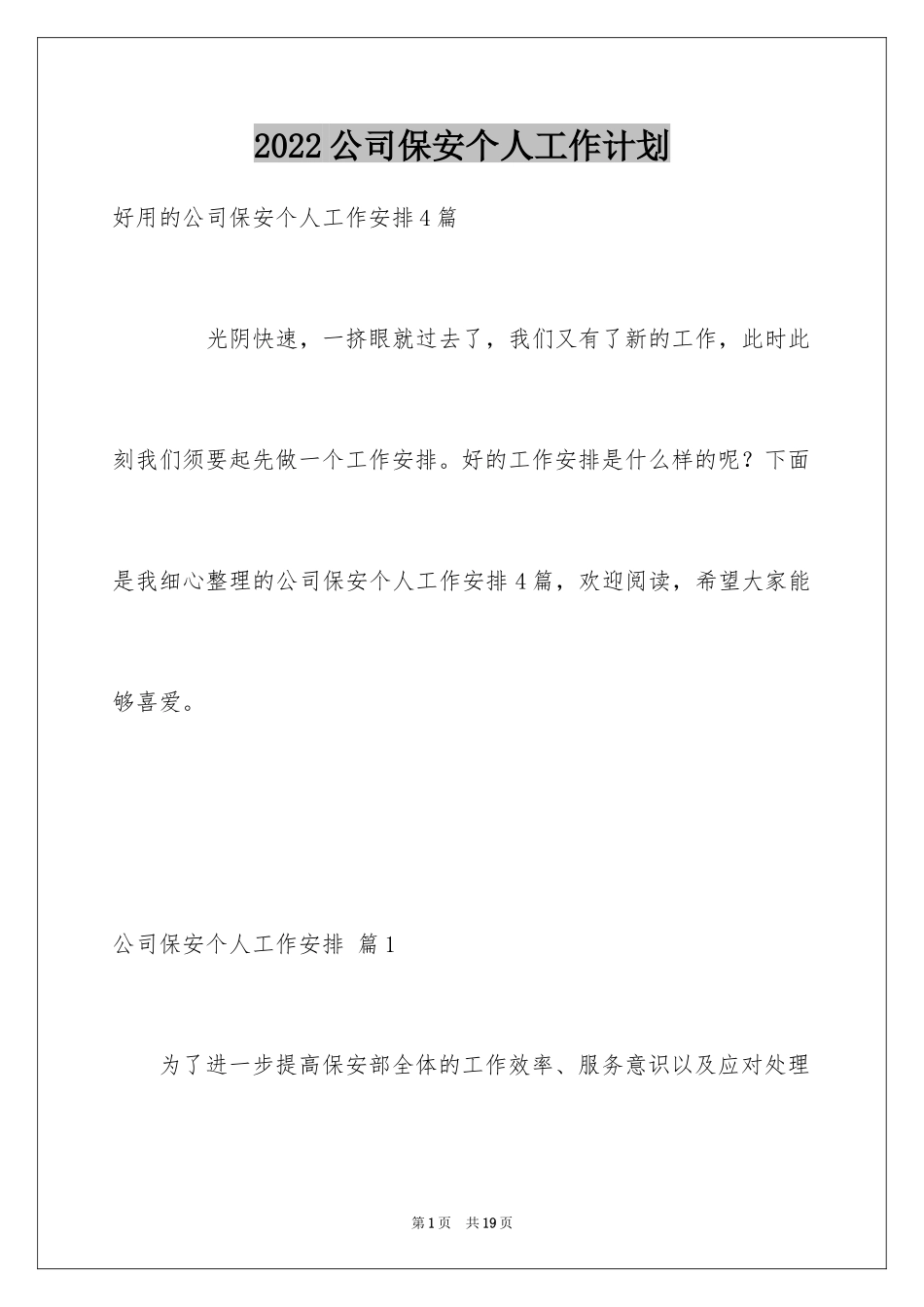 2022公司保安个人工作计划

好用的公司保安个人工作安排4篇

光阴快速，一挤眼就过去了，我们又有了新的工作，此时此刻我们须要起先做一个工作安排。好的工作安排是什么样的呢？下面是我细心整理的公司保安个人工作安排4篇，欢迎阅读，希望大家能够喜爱。

公司保安个人工作安排 篇1

为了进一步提高保安部全体的工作效率、服务意识以及应对处理

第1页 共19页